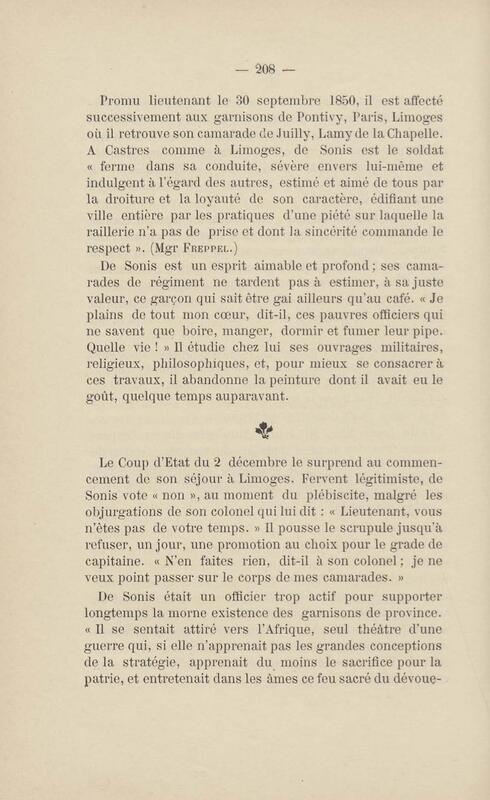 — 208 —

Promu lieutenant le 30 septembre 1850, il est affecté successivement aux garnisons de Pontivy, Paris, Limoges où il retrouve son camarade de Juilly, Lamy de la Chapelle. A Castres comme à Limoges, de Sonis est le soldat « ferme dans sa conduite, sévère envers lui-même et indulgent à l'égard des autres, estimé et aimé de tous par la droiture et la loyauté de son caractère, édifiant une ville entière par les pratiques d'une piété sur laquelle la raillerie n'a pas de prise et dont la sincérité commande le respect ». (Mgr Freppel.)

De Sonis est un esprit aimable et profond ; ses camarades de régiment ne tardent pas à estimer, à sa juste valeur, ce garçon qui sait être gai ailleurs qu'au café. « Je plains de tout mon cœur, dit-il, ces pauvres officiers qui ne savent que boire, manger, dormir et fumer leur pipe. Quelle vie ! » Il étudie chez lui ses ouvrages militaires, religieux, philosophiques, et, pour mieux se consacrer à ces travaux, il abandonne la peinture dont il avait eu le goût, quelque temps auparavant.

Le Coup d'Etat du 2 décembre le surprend au commencement de son séjour à Limoges. Fervent légitimiste, de Sonis vote « non », au moment du plébiscite, malgré les objurgations de son colonel qui lui dit : « Lieutenant, vous n'êtes pas de votre temps. » Il pousse le scrupule jusqu'à refuser, un jour, une promotion au choix pour le grade de capitaine. « N'en faites rien, dit-il à son colonel ; je ne veux point passer sur le corps de mes camarades. »

De Sonis était un officier trop actif pour supporter longtemps la morne existence des garnisons de province. « Il se sentait attiré vers l'Afrique, seul théâtre d'une guerre qui, si elle n'apprenait pas les grandes conceptions de la stratégie, apprenait du moins le sacrifice pour la patrie, et entretenait dans les âmes ce feu sacré du dévoue-